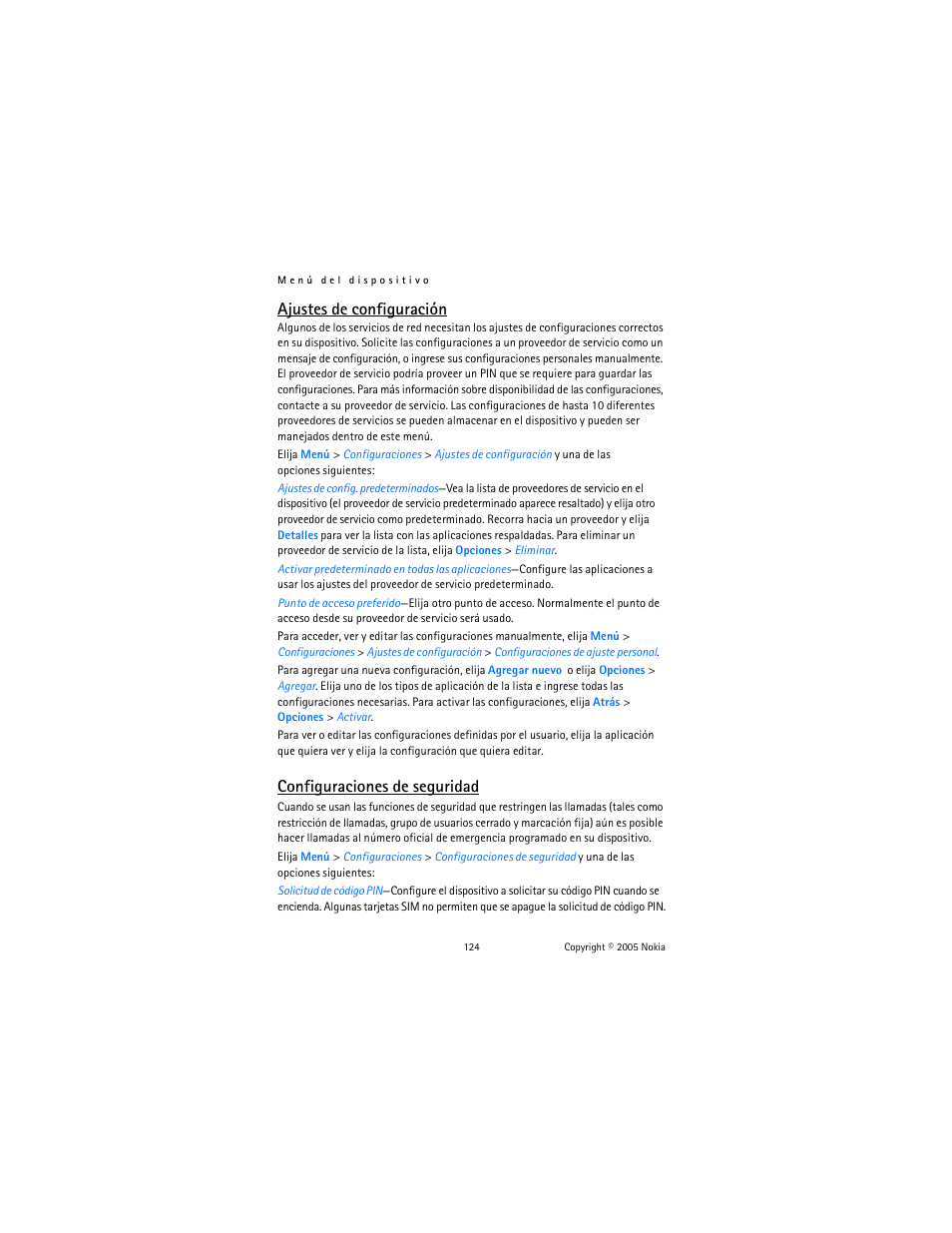 Menú del dispositivo

Ajustes de configuración

Algunos de los servicios de red necesitan los ajustes de configuraciones correctos en su dispositivo. Solicite las configuraciones a un proveedor de servicio como un mensaje de configuración, o ingrese sus configuraciones personales manualmente. El proveedor de servicio podría proveer un PIN que se requiere para guardar las configuraciones. Para más información sobre disponibilidad de las configuraciones, contacte a su proveedor de servicio. Las configuraciones de hasta 10 diferentes proveedores de servicios se pueden almacenar en el dispositivo y pueden ser manejados dentro de este menú.

Elija Menú > Configuraciones > Ajustes de configuración y una de las opciones siguientes:

Ajustes de config. predeterminados—Vea la lista de proveedores de servicio en el dispositivo (el proveedor de servicio predeterminado aparece resaltado) y elija otro proveedor de servicio como predeterminado. Recorra hacia un proveedor y elija Detalles para ver la lista con las aplicaciones respaldadas. Para eliminar un proveedor de servicio de la lista, elija Opciones > Eliminar.

Activar predeterminado en todas las aplicaciones—Configure las aplicaciones a usar los ajustes del proveedor de servicio predeterminado.

Punto de acceso preferido—Elija otro punto de acceso. Normalmente el punto de acceso desde su proveedor de servicio será usado.

Para acceder, ver y editar las configuraciones manualmente, elija Menú > Configuraciones > Ajustes de configuración > Configuraciones de ajuste personal.

Para agregar una nueva configuración, elija Agregar nuevo o elija Opciones > Agregar. Elija uno de los tipos de aplicación de la lista e ingrese todas las configuraciones necesarias. Para activar las configuraciones, elija Atrás > Opciones > Activar.

Para ver o editar las configuraciones definidas por el usuario, elija la aplicación que quiera ver y elija la configuración que quiera editar.

Configuraciones de seguridad

Cuando se usan las funciones de seguridad que restringen las llamadas (tales como restricción de llamadas, grupo de usuarios cerrado y marcación fija) aún es posible hacer llamadas al número oficial de emergencia programado en su dispositivo.

Elija Menú > Configuraciones > Configuraciones de seguridad y una de las opciones siguientes:

Solicitud de código PIN—Configure el dispositivo a solicitar su código PIN cuando se encienda. Algunas tarjetas SIM no permiten que se apague la solicitud de código PIN.

124 Copyright © 2005 Nokia